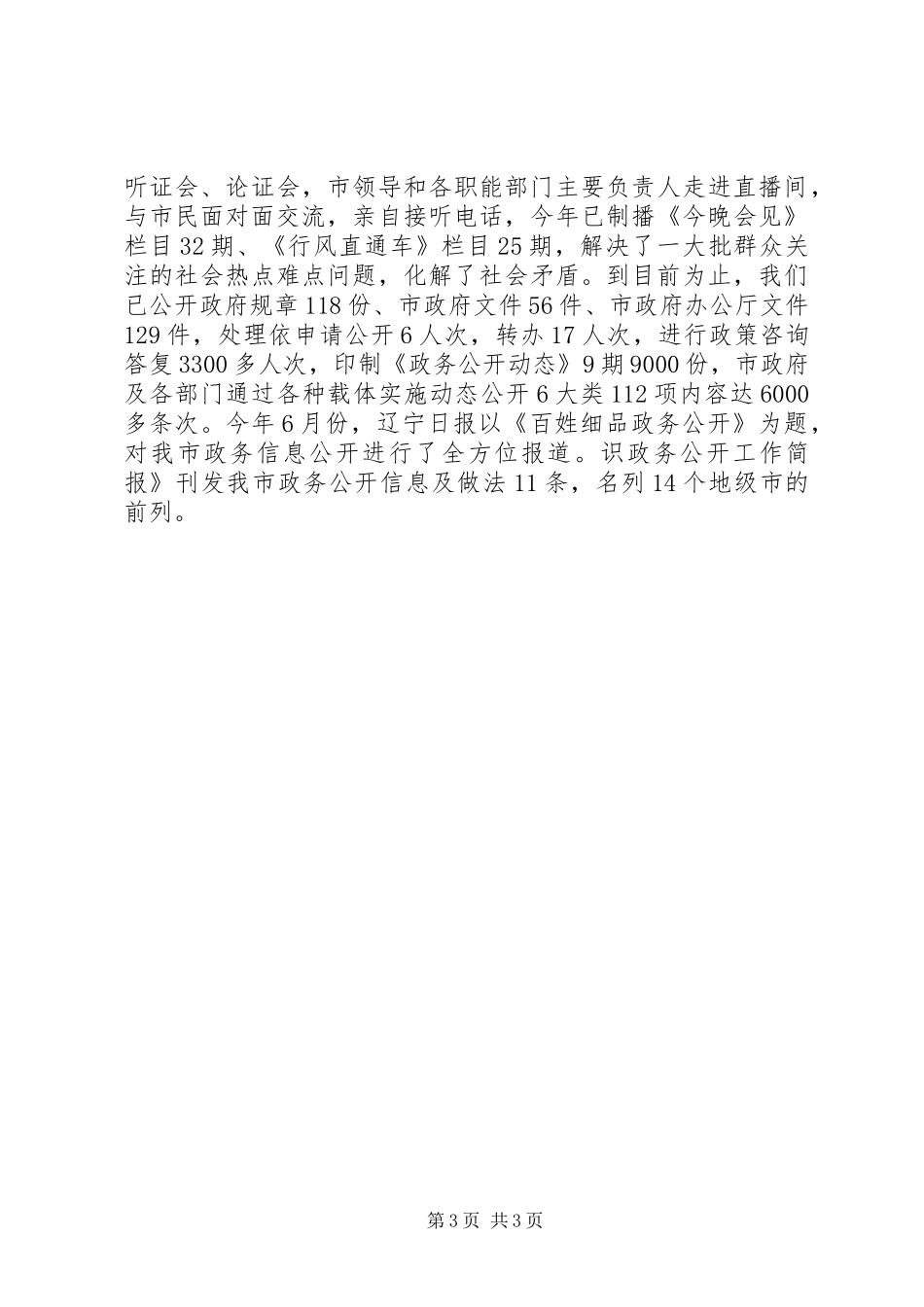 听证会、论证会，市领导和各职能部门主要负责人走进直播间，与市民面对面交流，亲自接听电话，今年已制播《今晚会见》栏目32期、《行风直通车》栏目25期，解决了一大批群众关注的社会热点难点问题，化解了社会矛盾。到目前为止，我们已公开政府规章118份、市政府文件56件、市政府办公厅文件129件，处理依申请公开6人次，转办17人次，进行政策咨询答复3300多人次，印制《政务公开动态》9期9000份，市政府及各部门通过各种载体实施动态公开6大类112项内容达6000多条次。今年6月份，辽宁日报以《百姓细品政务公开》为题，对我市政务信息公开进行了全方位报道。识政务公开工作简报》刊发我市政务公开信息及做法11条，名列14个地级市的前列。

第3页 共3页